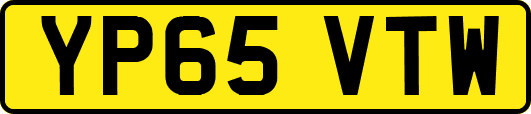 YP65 VTW